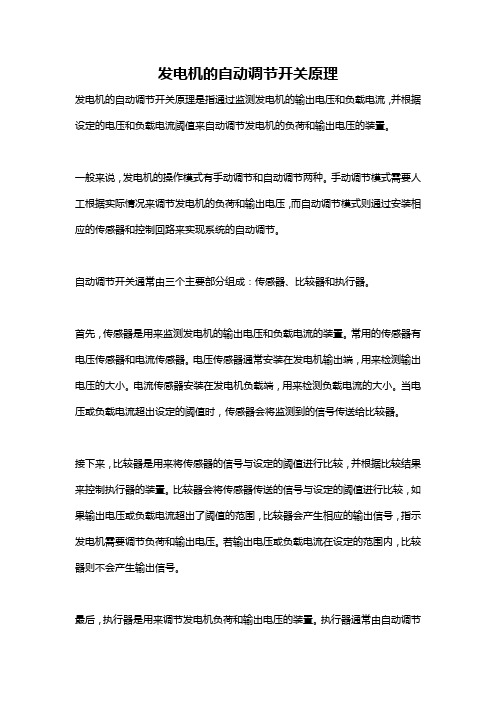 发电机的自动调节开关原理

发电机的自动调节开关原理是指通过监测发电机的输出电压和负载电流，并根据设定的电压和负载电流阈值来自动调节发电机的负荷和输出电压的装置。

一般来说，发电机的操作模式有手动调节和自动调节两种。手动调节模式需要人工根据实际情况来调节发电机的负荷和输出电压，而自动调节模式则通过安装相应的传感器和控制回路来实现系统的自动调节。

自动调节开关通常由三个主要部分组成：传感器、比较器和执行器。

首先，传感器是用来监测发电机的输出电压和负载电流的装置。常用的传感器有电压传感器和电流传感器。电压传感器通常安装在发电机输出端，用来检测输出电压的大小。电流传感器安装在发电机负载端，用来检测负载电流的大小。当电压或负载电流超出设定的阈值时，传感器会将监测到的信号传送给比较器。

接下来，比较器是用来将传感器的信号与设定的阈值进行比较，并根据比较结果来控制执行器的装置。比较器会将传感器传送的信号与设定的阈值进行比较，如果输出电压或负载电流超出了阈值的范围，比较器会产生相应的输出信号，指示发电机需要调节负荷和输出电压。若输出电压或负载电流在设定的范围内，比较器则不会产生输出信号。

最后，执行器是用来调节发电机负荷和输出电压的装置。执行器通常由自动调节